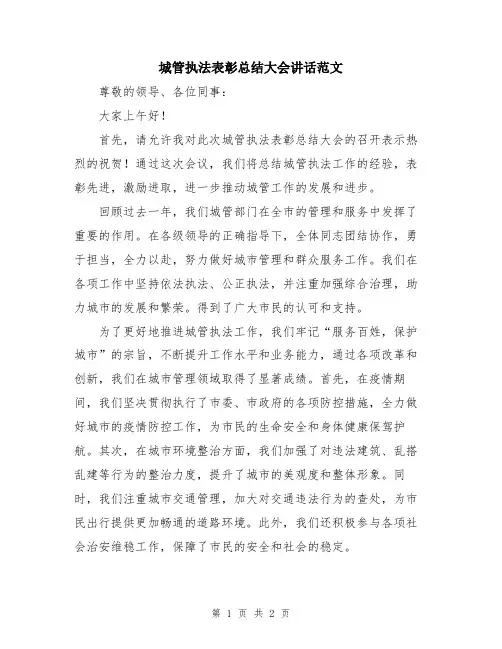 城管执法表彰总结大会讲话范文

尊敬的领导、各位同事：

大家上午好！

首先，请允许我对此次城管执法表彰总结大会的召开表示热烈的祝贺！通过这次会议，我们将总结城管执法工作的经验，表彰先进，激励进取，进一步推动城管工作的发展和进步。

回顾过去一年，我们城管部门在全市的管理和服务中发挥了重要的作用。在各级领导的正确指导下，全体同志团结协作，勇于担当，全力以赴，努力做好城市管理和群众服务工作。我们在各项工作中坚持依法执法、公正执法，并注重加强综合治理，助力城市的发展和繁荣。得到了广大市民的认可和支持。

为了更好地推进城管执法工作，我们牢记“服务百姓，保护城市”的宗旨，不断提升工作水平和业务能力，通过各项改革和创新，我们在城市管理领域取得了显著成绩。首先，在疫情期间，我们坚决贯彻执行了市委、市政府的各项防控措施，全力做好城市的疫情防控工作，为市民的生命安全和身体健康保驾护航。其次，在城市环境整治方面，我们加强了对违法建筑、乱搭乱建等行为的整治力度，提升了城市的美观度和整体形象。同时，我们注重城市交通管理，加大对交通违法行为的查处，为市民出行提供更加畅通的道路环境。此外，我们还积极参与各项社会治安维稳工作，保障了市民的安全和社会的稳定。

第 1 页 共 2 页